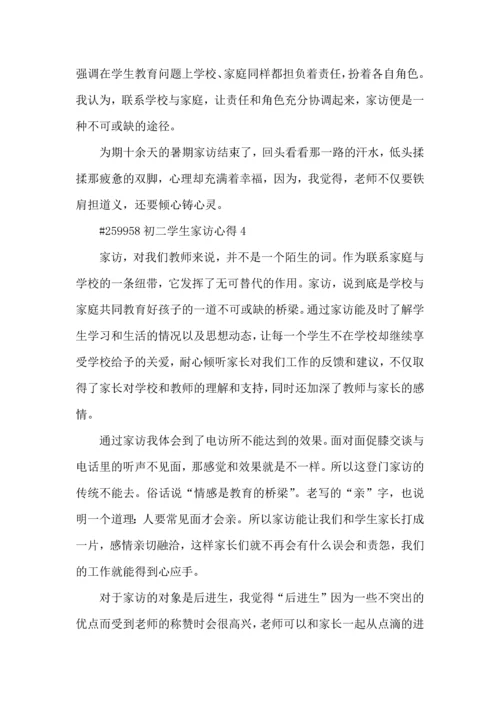 强调在学生教育问题上学校、家庭同样都担负着责任，扮着各自角色。我认为，联系学校与家庭，让责任和角色充分协调起来，家访便是一种不可或缺的途径。

为期十余天的暑期家访结束了，回头看看那一路的汗水，低头揉揉那疲惫的双脚，心理却充满着幸福，因为，我觉得，老师不仅要铁肩担道义，还要倾心铸心灵。

#259958 初二学生家访心得 4

家访，对我们教师来说，并不是一个陌生的词。作为联系家庭与学校的一条纽带，它发挥了无可替代的作用。家访，说到底是学校与家庭共同教育好孩子的一道不可或缺的桥梁。通过家访能及时了解学生学习和生活的情况以及思想动态，让每一个学生不在学校却继续享受学校给予的关爱，耐心倾听家长对我们工作的反馈和建议，不仅取得了家长对学校和教师的理解和支持，同时还加深了教师与家长的感情。

通过家访我体会到了电访所不能达到的效果。面对面促膝交谈与电话里的听声不见面，那感觉和效果就是不一样。所以这登门家访的传统不能去。俗话说“情感是教育的桥梁”。老写的“亲”字，也说明一个道理：人要常见面才会亲。所以家访能让我们和学生家长打成一片，感情亲切融洽，这样家长们就不再会有什么误会和责怨，我们的工作就能得到心应手。

对于家访的对象是后进生，我觉得“后进生”因为一些不突出的优点而受到老师的称赞时会很高兴，老师可以和家长一起从点滴的进